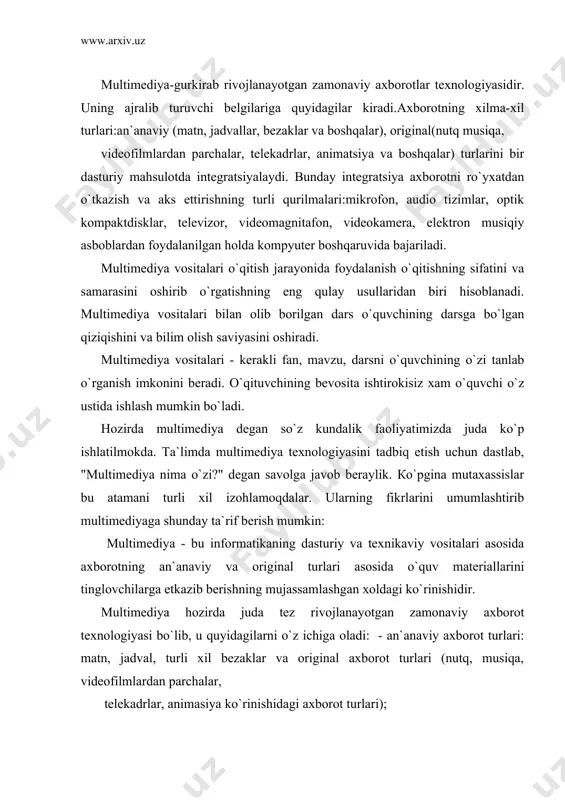 www.arxiv.uz

Multimediya-gurkirab rivojlanayotgan zamonaviy axborotlar texnologiyasidir. Uning ajralib turuvchi belgilariga quyidagilar kiradi.Axborotning xilma-xil turlari:an`anaviy (matn, jadvallar, bezaklar va boshqalar), original(nutq musiqa,

videofilmlardan parchalar, telekadrlar, animatsiya va boshqalar) turlarini bir dasturiy mahsulotda integratsiyalaydi. Bunday integratsiya axborotni ro`yxatdan o`tkazish va aks ettirishning turli qurilmalari:mikrofon, audio tizimlar, optik kompaktdisklar, televizor, videomagnitafon, videokamera, elektron musiqiy asboblardan foydalanilgan holda kompyuter boshqaruvida bajariladi.

Multimediya vositalari o`qitish jarayonida foydalanish o`qitishning sifatini va samarasini oshirib o`rgatishning eng qulay usullaridan biri hisoblanadi. Multimediya vositalari bilan olib borilgan dars o`quvchining darsga bo`lgan qiziqishini va bilim olish saviyasini oshiradi.

Multimediya vositalari - kerakli fan, mavzu, darsni o`quvchining o`zi tanlab o`rganish imkonini beradi. O`qituvchining bevosita ishtirokisiz xam o`quvchi o`z ustida ishlash mumkin bo`ladi.

Hozirda multimediya degan so`z kundalik faoliyatimizda juda ko`p ishlatilmokda. Ta`limda multimediya texnologiyasini tadbiq etish uchun dastlab, "Multimediya nima o`zi?" degan savolga javob beraylik. Ko`pgina mutaxassislar bu atamani turli xil izohlamoqdalar. Ularning fikrlarini umumlashtirib multimediyaga shunday ta`rif berish mumkin:

Multimediya - bu informatikaning dasturiy va texnikaviy vositalari asosida axborotning an`anaviy va original turlari asosida o`quv materiallarini tinglovchilarga etkazib berishning mujassamlashgan xoldagi ko`rinishidir.

Multimediya hozirda juda tez rivojlanayotgan zamonaviy axborot texnologiyasi bo`lib, u quyidagilarni o`z ichiga oladi: - an`anaviy axborot turlari: matn, jadval, turli xil bezaklar va original axborot turlari (nutq, musiqa, videofilmlardan parchalar,

telekadrlar, animasiya ko`rinishidagi axborot turlari);